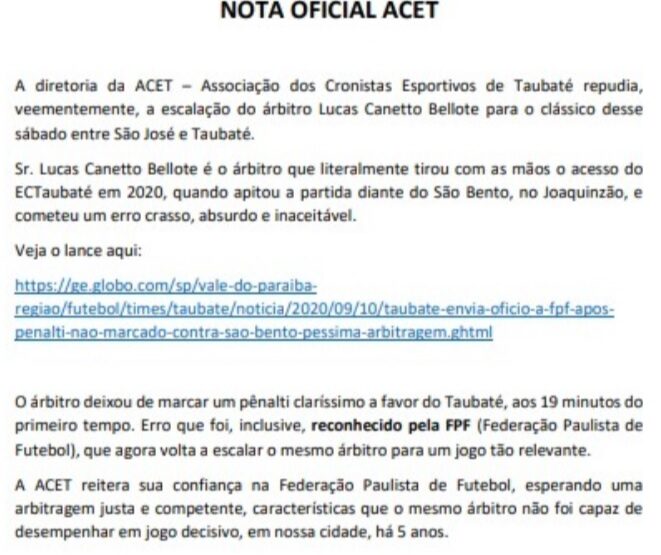 NOTA OFICIAL ACET

A diretoria da ACET – Associação dos Cronistas Esportivos de Taubaté repudia, veementemente, a escalação do árbitro Lucas Canetto Bellote para o clássico desse sábado entre São José e Taubaté.

Sr. Lucas Canetto Bellote é o árbitro que literalmente tirou com as mãos o acesso do ECTaubaté em 2020, quando apitou a partida diante do São Bento, no Joaquinzão, e cometeu um erro crasso, absurdo e inaceitável.

Veja o lance aqui:

https://ge.globo.com/sp/vale-do-paraiba-regiao/futebol/times/taubate/noticia/2020/09/10/taubate-envia-oficio-a-fpf-apos-penalti-nao-marcado-contra-sao-bento-pessima-arbitragem.ghtml

O árbitro deixou de marcar um pênalti claríssimo a favor do Taubaté, aos 19 minutos do primeiro tempo. Erro que foi, inclusive, reconhecido pela FPF (Federação Paulista de Futebol), que agora volta a escalar o mesmo árbitro para um jogo tão relevante.

A ACET reitera sua confiança na Federação Paulista de Futebol, esperando uma arbitragem justa e competente, características que o mesmo árbitro não foi capaz de desempenhar em jogo decisivo, em nossa cidade, há 5 anos.